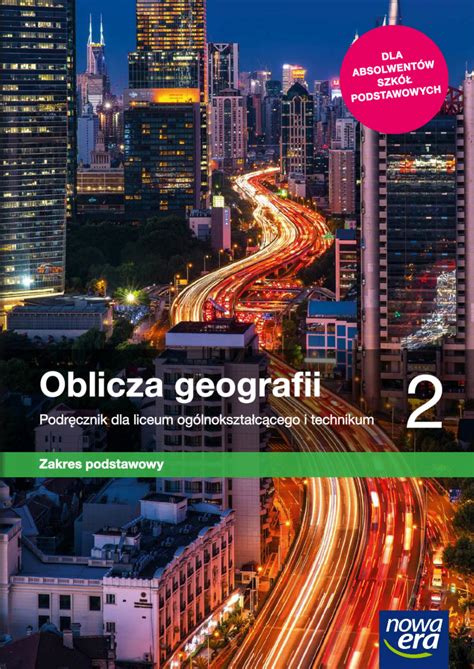 DLA ABSOLWENTÓW SZKÓŁ PODSTAWOWYCH

Oblicza geografii 2

Podręcznik dla liceum ogólnokształcącego i technikum

Zakres podstawowy

nowa era